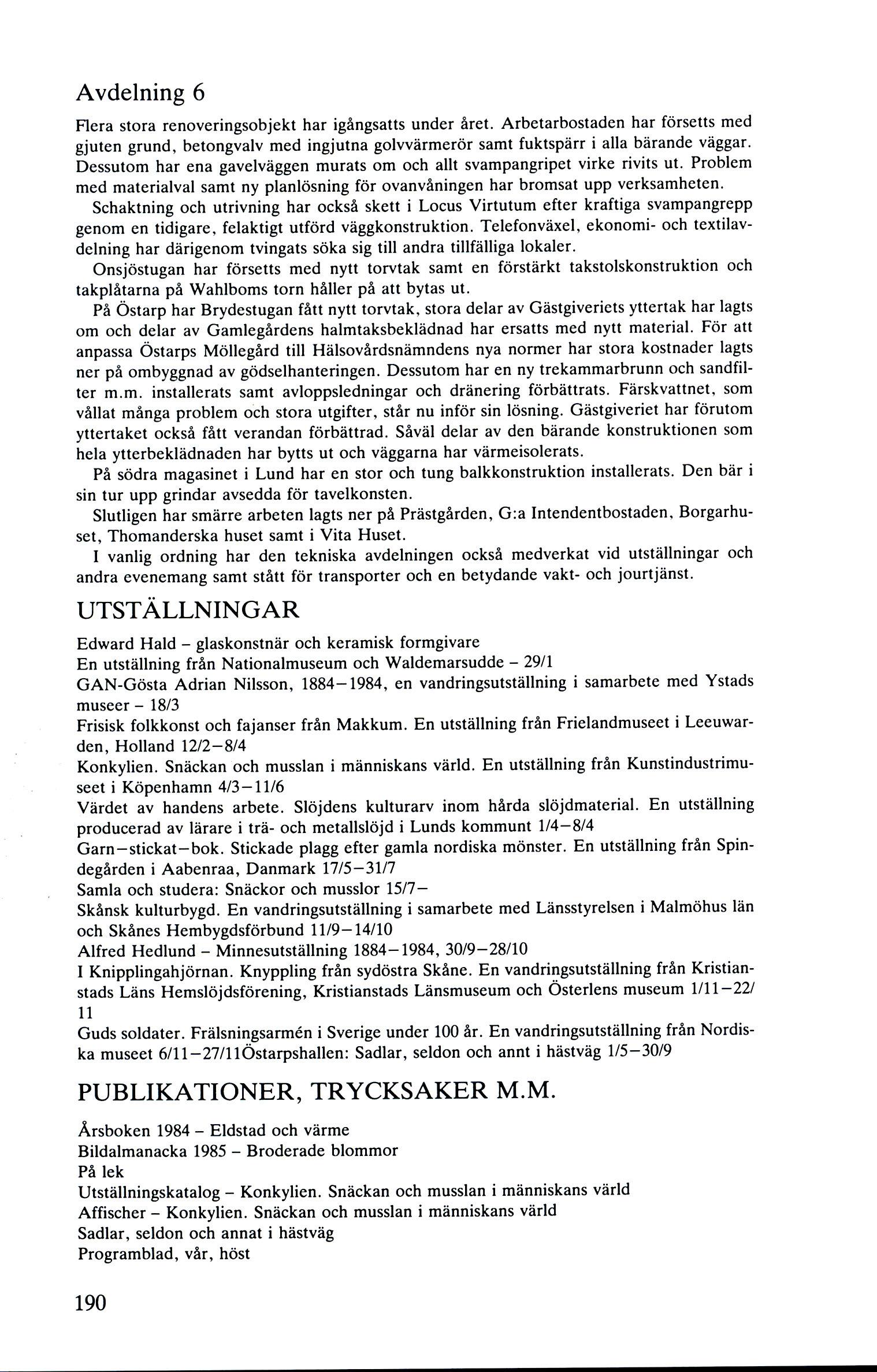 Avdelning 6

Flera stora renoveringsobjekt har igångsatts under året. Arbetarbostaden har försetts med gjuten grund, betongvalv med ingjutna golvvärmerör samt fuktspärr i alla bärande väggar. Dessutom har ena gavelväggen murats om och allt svampangripet virke rivits ut. Problem med materialval samt ny planlösning för ovanvåningen har bromsat upp verksamheten.

Schaktning och utrivning har också skett i Locus Virtutum efter kraftiga svampangrepp genom en tidigare, felaktigt utförd väggkonstruktion. Telefonväxel, ekonomi- och textilavdelning har därigenom tvingats söka sig till andra tillfälliga lokaler.

Onsjöstugan har försetts med nytt torvtak samt en förstärkt takstolskonstruktion och takplåtarna på Wahlboms torn håller på att bytas ut.

På Östarp har Brydestugan fått nytt torvtak, stora delar av Gästgiveriets yttertak har lagts om och delar av Gamlegårdens halmtaksbeklädnad har ersatts med nytt material. För att anpassa Östarps Möllegård till Hälsovårdsnämndens nya normer har stora kostnader lagts ner på ombyggnad av gödselhanteringen. Dessutom har en ny trekammarbrunn och sandfilter m.m. installerats samt avloppsledningar och dränering förbättrats. Färskvattnet, som vållat många problem och stora utgifter, står nu inför sin lösning. Gästgiveriet har förutom yttertaket också fått verandan förbättrad. Såväl delar av den bärande konstruktionen som hela ytterbeklädnaden har bytts ut och väggarna har värmeisolerats.

På södra magasinet i Lund har en stor och tung balkkonstruktion installerats. Den bär i sin tur upp grindar avsedda för tavelkonsten.

Slutligen har smärre arbeten lagts ner på Prästgården, G:a Intendentbostaden, Borgarhuset, Thomanderska huset samt i Vita Huset.

I vanlig ordning har den tekniska avdelningen också medverkat vid utställningar och andra evenemang samt stått för transporter och en betydande vakt- och jourtjänst.

UTSTÄLLNINGAR

Edward Hald – glaskonstnär och keramisk formgivare
En utställning från Nationalmuseum och Waldemarsudde – 29/1
GAN-Gösta Adrian Nilsson, 1884–1984, en vandringsutställning i samarbete med Ystads museer – 18/3
Frisisk folkkonst och fajanser från Makkum. En utställning från Frielandmuseet i Leeuwarden, Holland 12/2–8/4
Konkylien. Snäckan och musslan i människans värld. En utställning från Kunstindustrimuseet i Köpenhamn 4/3–11/6
Värdet av handens arbete. Slöjdens kulturarv inom hårda slöjdmaterial. En utställning producerad av lärare i trä- och metallslöjd i Lunds kommunt 1/4–8/4
Garn–stickat–bok. Stickade plagg efter gamla nordiska mönster. En utställning från Spindegården i Aabenraa, Danmark 17/5–31/7
Samla och studera: Snäckor och musslor 15/7–
Skånsk kulturbygd. En vandringsutställning i samarbete med Länsstyrelsen i Malmöhus län och Skånes Hembygdsförbund 11/9–14/10
Alfred Hedlund – Minnesutställning 1884–1984, 30/9–28/10
I Knipplingahjörnan. Knyppling från sydöstra Skåne. En vandringsutställning från Kristianstads Läns Hemslöjdsförening, Kristianstads Länsmuseum och Österlens museum 1/11–22/11
Guds soldater. Frälsningsarmén i Sverige under 100 år. En vandringsutställning från Nordiska museet 6/11–27/11Östarpshallen: Sadlar, seldon och annt i hästväg 1/5–30/9

PUBLIKATIONER, TRYCKSAKER M.M.

Årsboken 1984 – Eldstad och värme
Bildalmanacka 1985 – Broderade blommor
På lek
Utställningskatalog – Konkylien. Snäckan och musslan i människans värld
Affischer – Konkylien. Snäckan och musslan i människans värld
Sadlar, seldon och annat i hästväg
Programblad, vår, höst

190